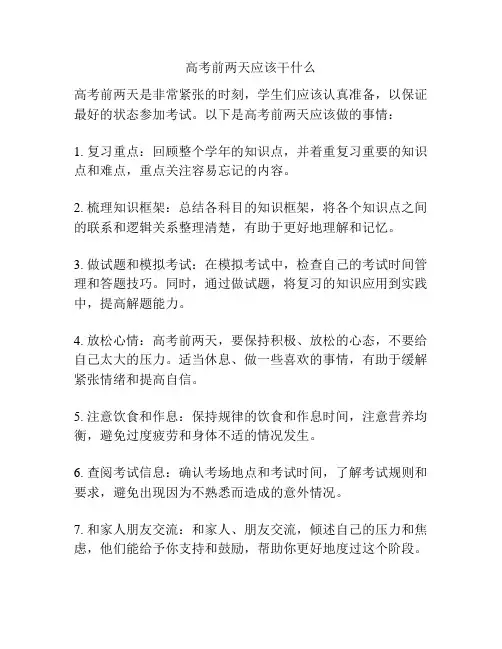 高考前两天应该干什么

高考前两天是非常紧张的时刻，学生们应该认真准备，以保证最好的状态参加考试。以下是高考前两天应该做的事情：

1. 复习重点：回顾整个学年的知识点，并着重复习重要的知识点和难点，重点关注容易忘记的内容。

2. 梳理知识框架：总结各科目的知识框架，将各个知识点之间的联系和逻辑关系整理清楚，有助于更好地理解和记忆。

3. 做试题和模拟考试：在模拟考试中，检查自己的考试时间管理和答题技巧。同时，通过做试题，将复习的知识应用到实践中，提高解题能力。

4. 放松心情：高考前两天，要保持积极、放松的心态，不要给自己太大的压力。适当休息、做一些喜欢的事情，有助于缓解紧张情绪和提高自信。

5. 注意饮食和作息：保持规律的饮食和作息时间，注意营养均衡，避免过度疲劳和身体不适的情况发生。

6. 查阅考试信息：确认考场地点和考试时间，了解考试规则和要求，避免出现因为不熟悉而造成的意外情况。

7. 和家人朋友交流：和家人、朋友交流，倾述自己的压力和焦虑，他们能给予你支持和鼓励，帮助你更好地度过这个阶段。